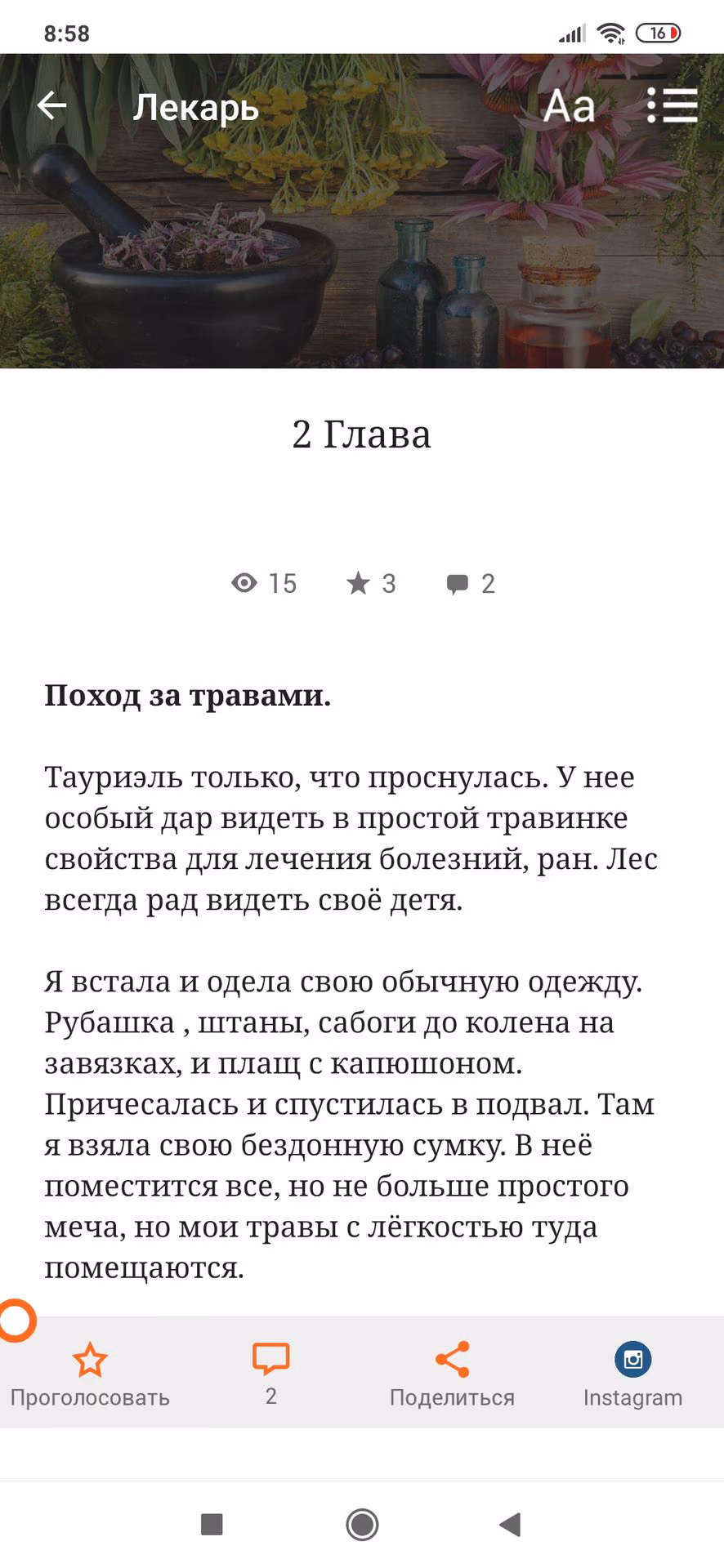 8:58

16

Лекарь

Aa

2 Глава

15 3 2

**Поход за травами.**

Тауриэль только, что проснулась. У нее особый дар видеть в простой травинке свойства для лечения болезний, ран. Лес всегда рад видеть своё детя.

Я встала и одела свою обычную одежду. Рубашка , штаны, сабоги до колена на завязках, и плащ с капюшоном. Причесалась и спустилась в подвал. Там я взяла свою бездонную сумку. В неё поместится все, но не больше простого меча, но мои травы с лёгкостью туда помещаются.

Проголосовать

2

Поделиться

Instagram